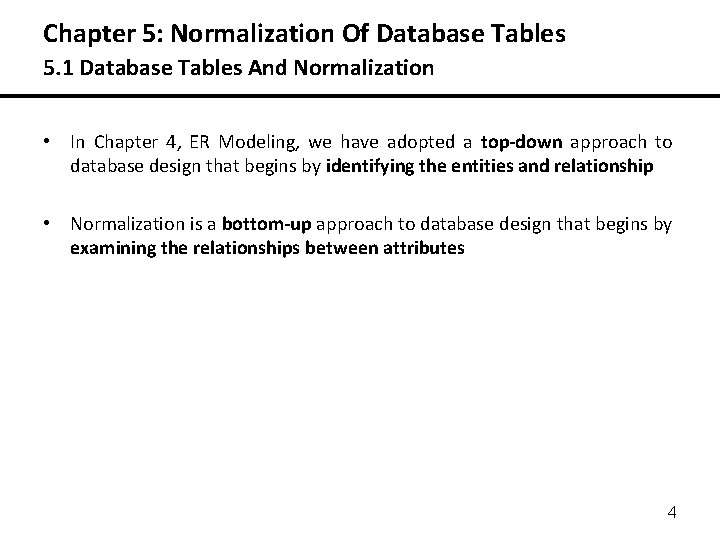 Chapter 5: Normalization Of Database Tables
5.1 Database Tables And Normalization

• In Chapter 4, ER Modeling, we have adopted a top-down approach to database design that begins by identifying the entities and relationship

• Normalization is a bottom-up approach to database design that begins by examining the relationships between attributes

4